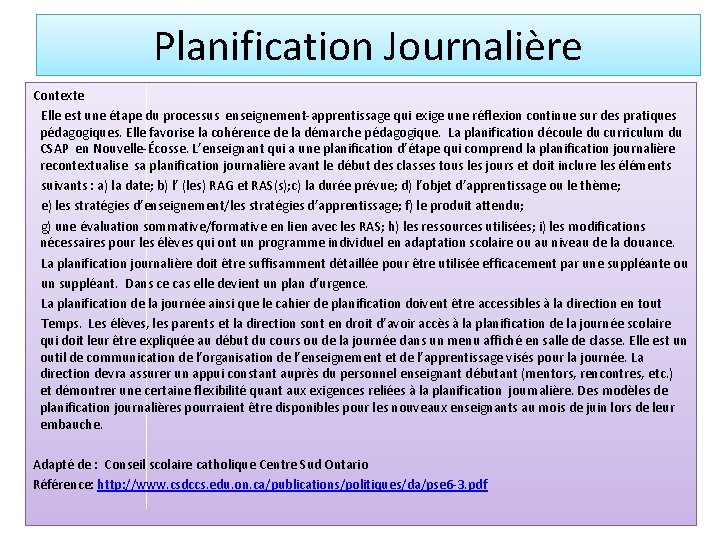 Planification Journalière

Contexte

Elle est une étape du processus enseignement-apprentissage qui exige une réflexion continue sur des pratiques pédagogiques. Elle favorise la cohérence de la démarche pédagogique. La planification découle du curriculum du CSAP en Nouvelle-Écosse. L'enseignant qui a une planification d'étape qui comprend la planification journalière recontextualise sa planification journalière avant le début des classes tous les jours et doit inclure les éléments suivants : a) la date; b) l' (les) RAG et RAS(s);c) la durée prévue; d) l'objet d'apprentissage ou le thème;

e) les stratégies d'enseignement/les stratégies d'apprentissage; f) le produit attendu;

g) une évaluation sommative/formative en lien avec les RAS; h) les ressources utilisées; i) les modifications nécessaires pour les élèves qui ont un programme individuel en adaptation scolaire ou au niveau de la douance.

La planification journalière doit être suffisamment détaillée pour être utilisée efficacement par une suppléante ou un suppléant. Dans ce cas elle devient un plan d'urgence.

La planification de la journée ainsi que le cahier de planification doivent être accessibles à la direction en tout Temps. Les élèves, les parents et la direction sont en droit d'avoir accès à la planification de la journée scolaire qui doit leur être expliquée au début du cours ou de la journée dans un menu affiché en salle de classe. Elle est un outil de communication de l'organisation de l'enseignement et de l'apprentissage visés pour la journée. La direction devra assurer un appui constant auprès du personnel enseignant débutant (mentors, rencontres, etc.) et démontrer une certaine flexibilité quant aux exigences reliées à la planification journalière. Des modèles de planification journalières pourraient être disponibles pour les nouveaux enseignants au mois de juin lors de leur embauche.

Adapté de : Conseil scolaire catholique Centre Sud Ontario
Référence: http://www.csdccs.edu.on.ca/publications/politiques/da/pse6-3.pdf